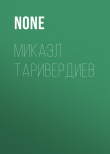 NONE

МИКАЭЛ ТАРИВЕРДИЕВ